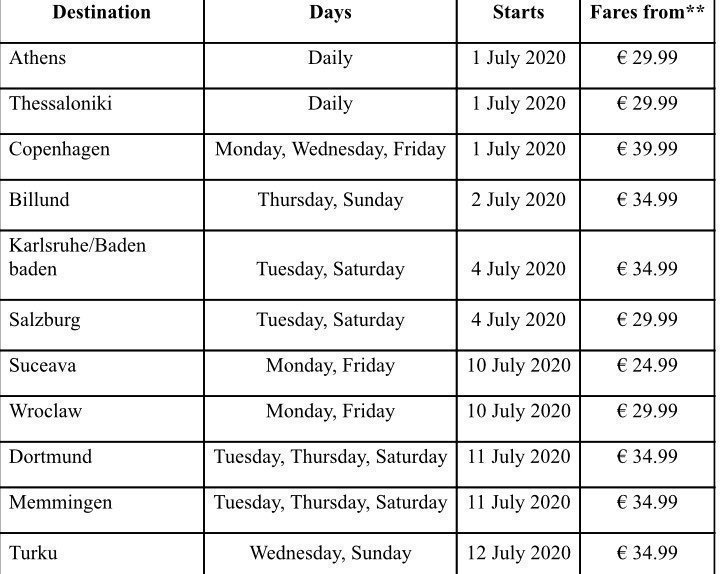 | Destination | Days | Starts | Fares from** |
|---|---|---|---|
| Athens | Daily | 1 July 2020 | € 29.99 |
| Thessaloniki | Daily | 1 July 2020 | € 29.99 |
| Copenhagen | Monday, Wednesday, Friday | 1 July 2020 | € 39.99 |
| Billund | Thursday, Sunday | 2 July 2020 | € 34.99 |
| Karlsruhe/Baden baden | Tuesday, Saturday | 4 July 2020 | € 34.99 |
| Salzburg | Tuesday, Saturday | 4 July 2020 | € 29.99 |
| Suceava | Monday, Friday | 10 July 2020 | € 24.99 |
| Wroclaw | Monday, Friday | 10 July 2020 | € 29.99 |
| Dortmund | Tuesday, Thursday, Saturday | 11 July 2020 | € 34.99 |
| Memmingen | Tuesday, Thursday, Saturday | 11 July 2020 | € 34.99 |
| Turku | Wednesday, Sunday | 12 July 2020 | € 34.99 |